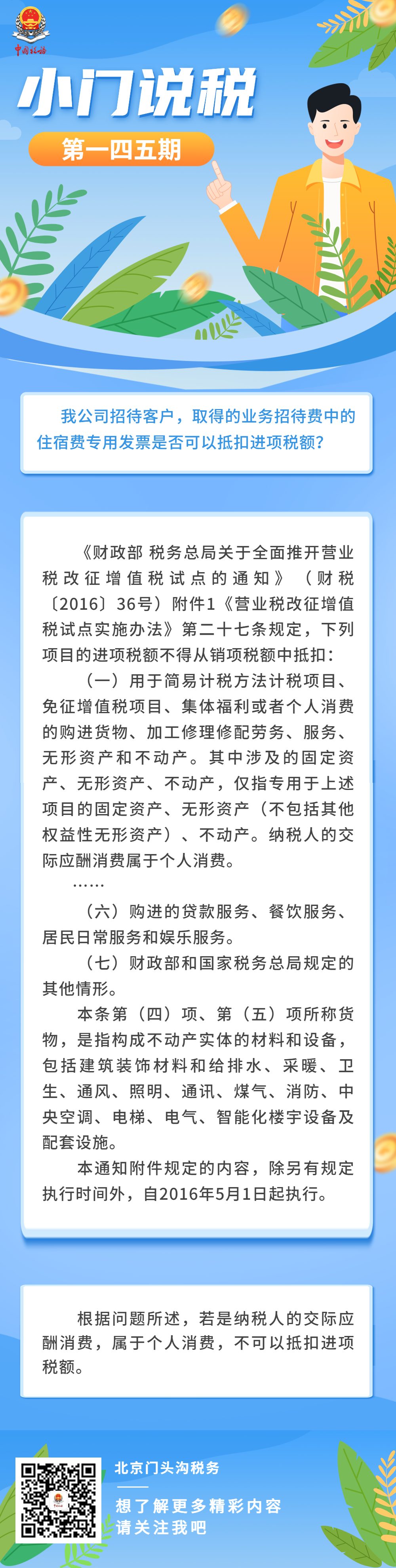 中国税务

小门说税

第一四五期

我公司招待客户，取得的业务招待费中的住宿费专用发票是否可以抵扣进项税额？

《财政部 税务总局关于全面推开营业税改征增值税试点的通知》（财税〔2016〕36号）附件1《营业税改征增值税试点实施办法》第二十七条规定，下列项目的进项税额不得从销项税额中抵扣：

（一）用于简易计税方法计税项目、免征增值税项目、集体福利或者个人消费的购进货物、加工修理修配劳务、服务、无形资产和不动产。其中涉及的固定资产、无形资产、不动产，仅指专用于上述项目的固定资产、无形资产（不包括其他权益性无形资产）、不动产。纳税人的交际应酬消费属于个人消费。

……

（六）购进的贷款服务、餐饮服务、居民日常服务和娱乐服务。

（七）财政部和国家税务总局规定的其他情形。

本条第（四）项、第（五）项所称货物，是指构成不动产实体的材料和设备，包括建筑装饰材料和给排水、采暖、卫生、通风、照明、通讯、煤气、消防、中央空调、电梯、电气、智能化楼宇设备及配套设施。

本通知附件规定的内容，除另有规定执行时间外，自2016年5月1日起执行。

根据问题所述，若是纳税人的交际应酬消费，属于个人消费，不可以抵扣进项税额。

北京门头沟税务

想了解更多精彩内容
请关注我吧